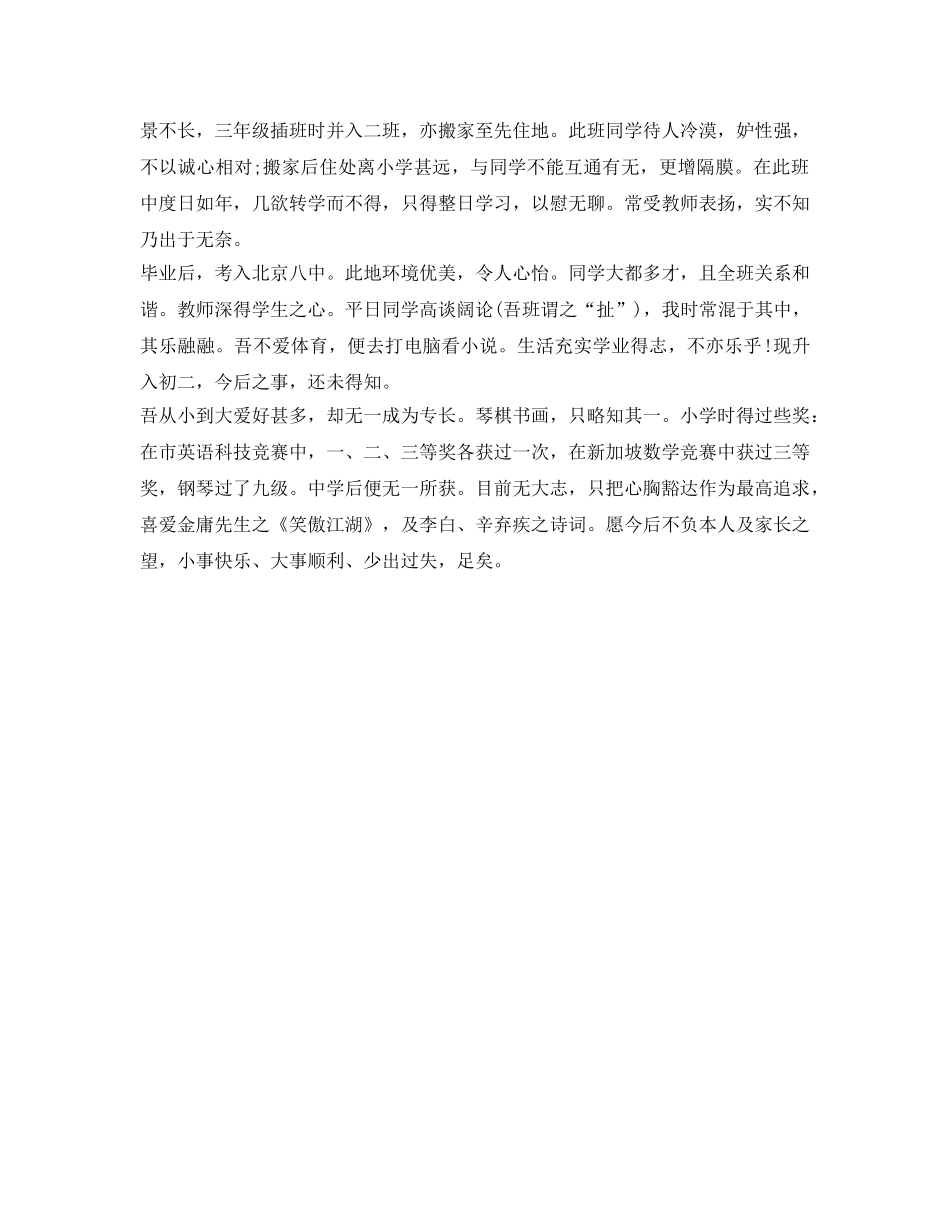 景不长，三年级插班时并入二班，亦搬家至先住地。此班同学待人冷漠，妒性强，不以诚心相对;搬家后住处离小学甚远，与同学不能互通有无，更增隔膜。在此班中度日如年，几欲转学而不得，只得整日学习，以慰无聊。常受教师表扬，实不知乃出于无奈。

毕业后，考入北京八中。此地环境优美，令人心怡。同学大都多才，且全班关系和谐。教师深得学生之心。平日同学高谈阔论(吾班谓之“扯”)，我时常混于其中，其乐融融。吾不爱体育，便去打电脑看小说。生活充实学业得志，不亦乐乎!现升入初二，今后之事，还未得知。

吾从小到大爱好甚多，却无一成为专长。琴棋书画，只略知其一。小学时得过些奖：在市英语科技竞赛中，一、二、三等奖各获过一次，在新加坡数学竞赛中获过三等奖，钢琴过了九级。中学后便无一所获。目前无大志，只把心胸豁达作为最高追求，喜爱金庸先生之《笑傲江湖》，及李白、辛弃疾之诗词。愿今后不负本人及家长之望，小事快乐、大事顺利、少出过失，足矣。